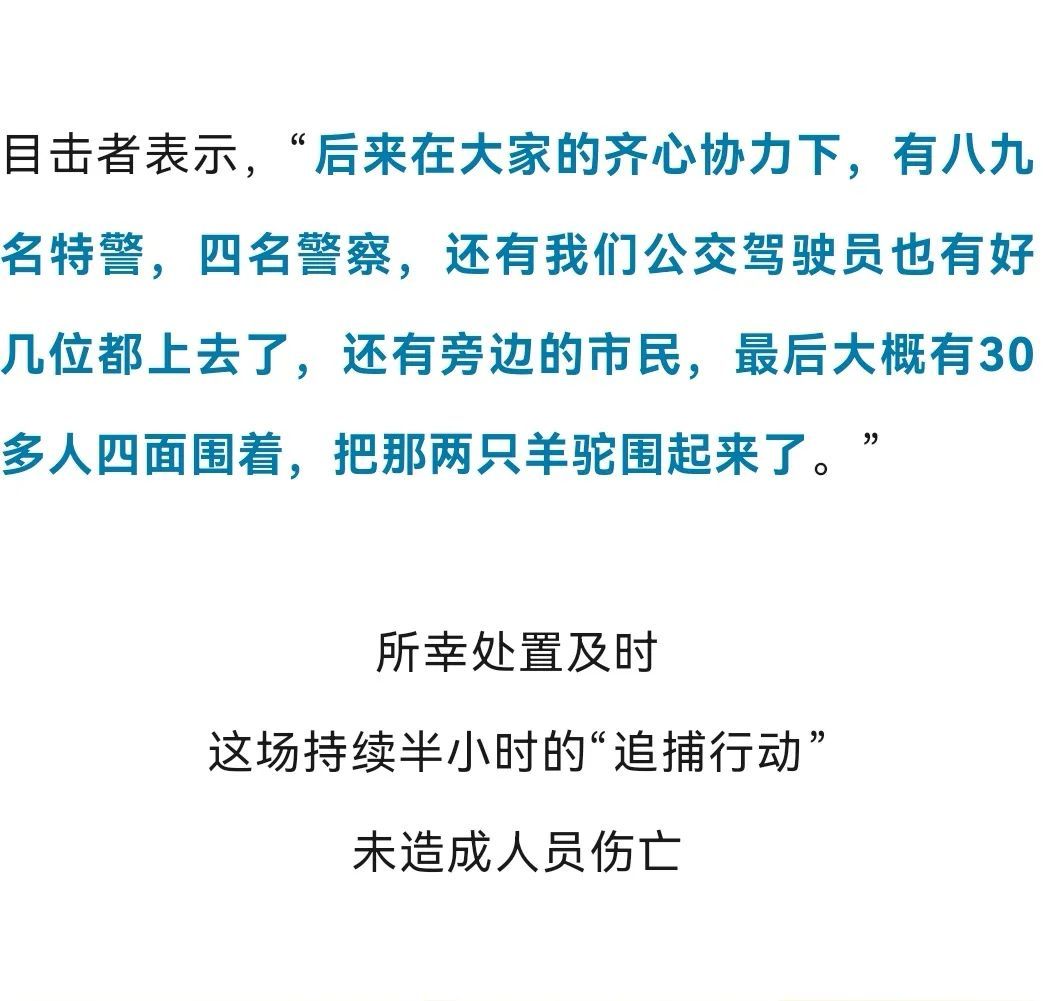 目击者表示，“后来在大家的齐心协力下，有八九名特警，四名警察，还有我们公交驾驶员也有好几位都上去了，还有旁边的市民，最后大概有30多人四面围着，把那两只羊驼围起来了。”

所幸处置及时
这场持续半小时的“追捕行动”
未造成人员伤亡